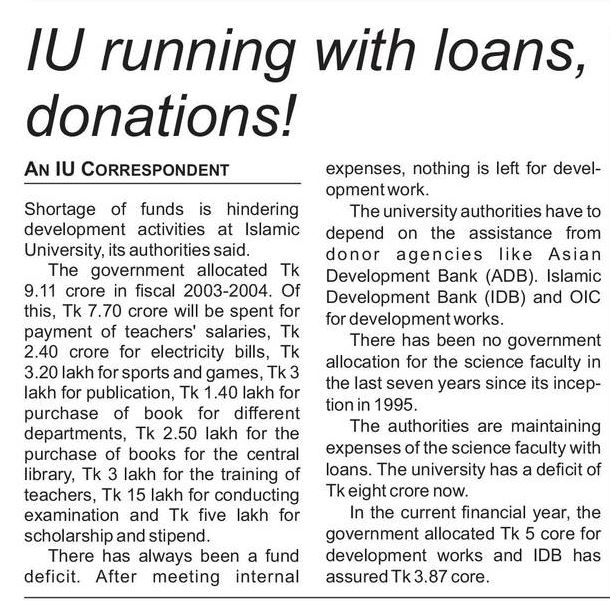 IU running with loans, donations!

AN IU CORRESPONDENT

Shortage of funds is hindering development activities at Islamic University, its authorities said.

The government allocated Tk 9.11 crore in fiscal 2003-2004. Of this, Tk 7.70 crore will be spent for payment of teachers' salaries, Tk 2.40 crore for electricity bills, Tk 3.20 lakh for sports and games, Tk 3 lakh for publication, Tk 1.40 lakh for purchase of book for different departments, Tk 2.50 lakh for the purchase of books for the central library, Tk 3 lakh for the training of teachers, Tk 15 lakh for conducting examination and Tk five lakh for scholarship and stipend.

There has always been a fund deficit. After meeting internal expenses, nothing is left for development work.

The university authorities have to depend on the assistance from donor agencies like Asian Development Bank (ADB). Islamic Development Bank (IDB) and OIC for development works.

There has been no government allocation for the science faculty in the last seven years since its inception in 1995.

The authorities are maintaining expenses of the science faculty with loans. The university has a deficit of Tk eight crore now.

In the current financial year, the government allocated Tk 5 core for development works and IDB has assured Tk 3.87 core.